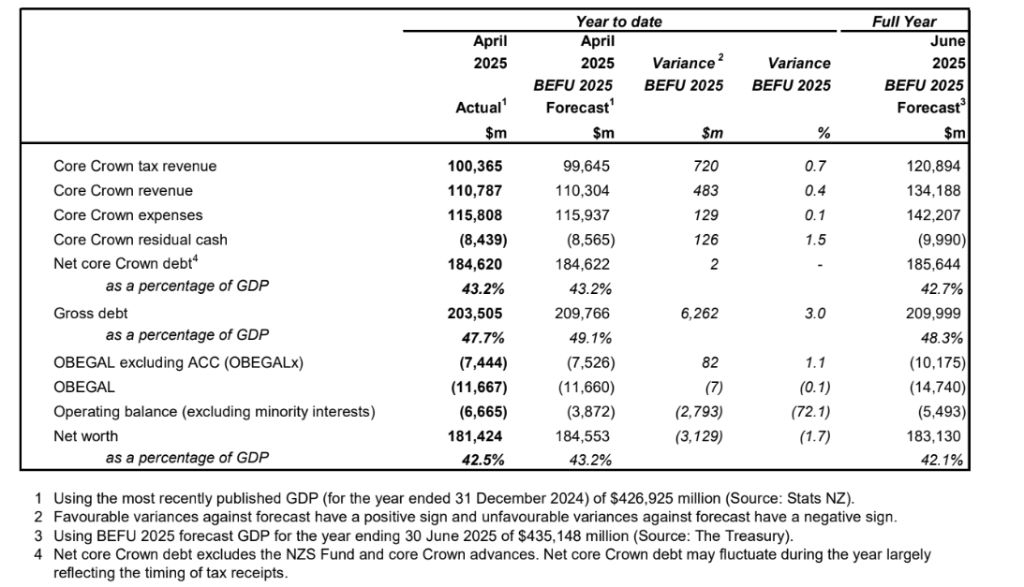 | | Year to date | | | | Full Year |
|---|---|---|---|---|---|
| | April 2025 Actual$^1$ $m | April 2025 BEFU 2025 Forecast$^1$ $m | Variance$^2$ BEFU 2025 $m | Variance BEFU 2025 % | June 2025 BEFU 2025 Forecast$^3$ $m |
| Core Crown tax revenue | 100,365 | 99,645 | 720 | 0.7 | 120,894 |
| Core Crown revenue | 110,787 | 110,304 | 483 | 0.4 | 134,188 |
| Core Crown expenses | 115,808 | 115,937 | 129 | 0.1 | 142,207 |
| Core Crown residual cash | (8,439) | (8,565) | 126 | 1.5 | (9,990) |
| Net core Crown debt$^4$ | 184,620 | 184,622 | 2 | - | 185,644 |
| as a percentage of GDP | 43.2% | 43.2% | | | 42.7% |
| Gross debt | 203,505 | 209,766 | 6,262 | 3.0 | 209,999 |
| as a percentage of GDP | 47.7% | 49.1% | | | 48.3% |
| OBEGAL excluding ACC (OBEGALx) | (7,444) | (7,526) | 82 | 1.1 | (10,175) |
| OBEGAL | (11,667) | (11,660) | (7) | (0.1) | (14,740) |
| Operating balance (excluding minority interests) | (6,665) | (3,872) | (2,793) | (72.1) | (5,493) |
| Net worth | 181,424 | 184,553 | (3,129) | (1.7) | 183,130 |
| as a percentage of GDP | 42.5% | 43.2% | | | 42.1% |

1 Using the most recently published GDP (for the year ended 31 December 2024) of $426,925 million (Source: Stats NZ).
2 Favourable variances against forecast have a positive sign and unfavourable variances against forecast have a negative sign.
3 Using BEFU 2025 forecast GDP for the year ending 30 June 2025 of $435,148 million (Source: The Treasury).
4 Net core Crown debt excludes the NZS Fund and core Crown advances. Net core Crown debt may fluctuate during the year largely reflecting the timing of tax receipts.